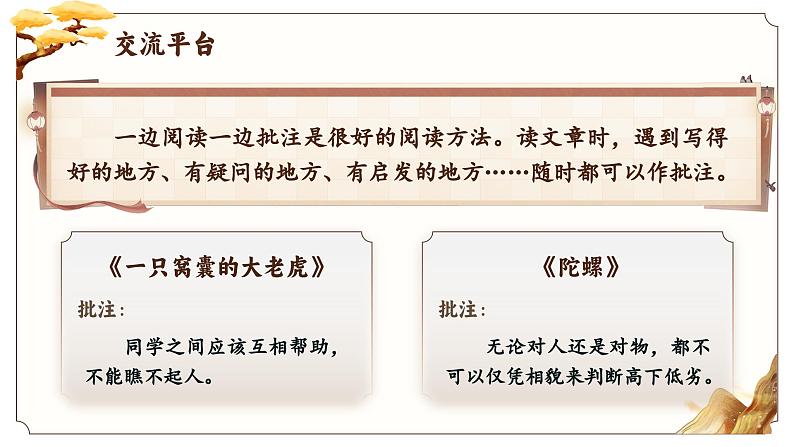 交流平台

一边阅读一边批注是很好的阅读方法。读文章时，遇到写得好的地方、有疑问的地方、有启发的地方……随时都可以作批注。

《一只窝囊的大老虎》

批注：

同学之间应该互相帮助，不能瞧不起人。

《陀螺》

批注：

无论对人还是对物，都不可以仅凭相貌来判断高下低劣。